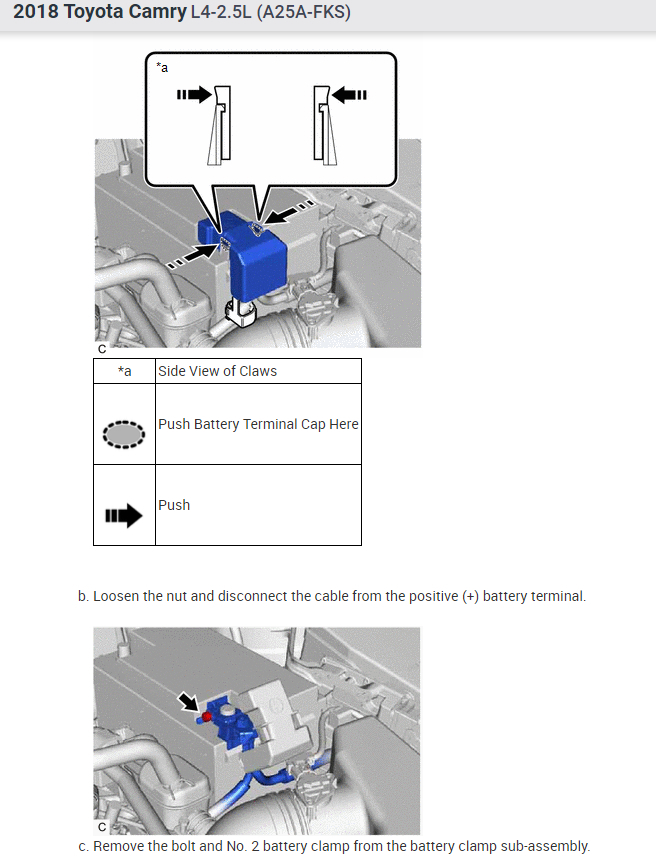 2018 Toyota Camry L4-2.5L (A25A-FKS)

*a

C

| *a | Side View of Claws |
|---|---|
|  | Push Battery Terminal Cap Here |
|  | Push |

b. Loosen the nut and disconnect the cable from the positive (+) battery terminal.

C

c. Remove the bolt and No. 2 battery clamp from the battery clamp sub-assembly.